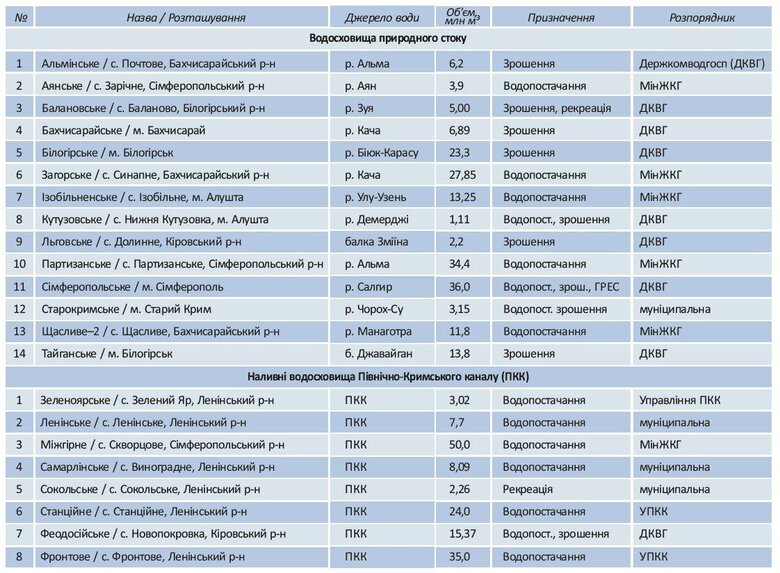 | № | Назва / Розташування | Джерело води | Об'єм, млн м³ | Призначення | Розпорядник |
|---|---|---|---|---|---|
| Водосховища природного стоку | | | | | |
| 1 | Альмінське / с. Почтове, Бахчисарайський р-н | р. Альма | 6,2 | Зрошення | Держкомводгосп (ДКВГ) |
| 2 | Аянське / с. Зарічне, Сімферопольський р-н | р. Аян | 3,9 | Водопостачання | МінЖКГ |
| 3 | Балановське / с. Баланово, Білогірський р-н | р. Зуя | 5,00 | Зрошення, рекреація | ДКВГ |
| 4 | Бахчисарайське / м. Бахчисарай | р. Кача | 6,89 | Зрошення | ДКВГ |
| 5 | Білогірське / м. Білогірськ | р. Біюк-Карасу | 23,3 | Зрошення | ДКВГ |
| 6 | Загорське / с. Синапне, Бахчисарайський р-н | р. Кача | 27,85 | Водопостачання | МінЖКГ |
| 7 | Ізобільненське / с. Ізобільне, м. Алушта | р. Улу-Узень | 13,25 | Водопостачання | МінЖКГ |
| 8 | Кутузовське / с. Нижня Кутузовка, м. Алушта | р. Демерджі | 1,11 | Водопост., зрошення | ДКВГ |
| 9 | Льговське / с. Долинне, Кіровський р-н | балка Зміїна | 2,2 | Зрошення | ДКВГ |
| 10 | Партизанське / с. Партизанське, Сімферопольський р-н | р. Альма | 34,4 | Водопостачання | МінЖКГ |
| 11 | Сімферопольське / м. Сімферополь | р. Салгир | 36,0 | Водопост., зрош., ГРЕС | ДКВГ |
| 12 | Старокримське / м. Старий Крим | р. Чорох-Су | 3,15 | Водопост. зрошення | муніципальна |
| 13 | Щасливе–2 / с. Щасливе, Бахчисарайський р-н | р. Манаготра | 11,8 | Водопостачання | МінЖКГ |
| 14 | Тайганське / м. Білогірськ | б. Джавайган | 13,8 | Зрошення | ДКВГ |
| Наливні водосховища Північно-Кримського каналу (ПКК) | | | | | |
| 1 | Зеленоярське / с. Зелений Яр, Ленінський р-н | ПКК | 3,02 | Водопостачання | Управління ПКК |
| 2 | Ленінське / с. Ленінське, Ленінський р-н | ПКК | 7,7 | Водопостачання | муніципальна |
| 3 | Міжгірне / с. Скворцове, Сімферопольський р-н | ПКК | 50,0 | Водопостачання | МінЖКГ |
| 4 | Самарлінське / с. Виноградне, Ленінський р-н | ПКК | 8,09 | Водопостачання | муніципальна |
| 5 | Сокольське / с. Сокольське, Ленінський р-н | ПКК | 2,26 | Рекреація | муніципальна |
| 6 | Станційне / с. Станційне, Ленінський р-н | ПКК | 24,0 | Водопостачання | УПКК |
| 7 | Феодосійське / с. Новопокровка, Кіровський р-н | ПКК | 15,37 | Водопост., зрошення | ДКВГ |
| 8 | Фронтове / с. Фронтове, Ленінський р-н | ПКК | 35,0 | Водопостачання | УПКК |